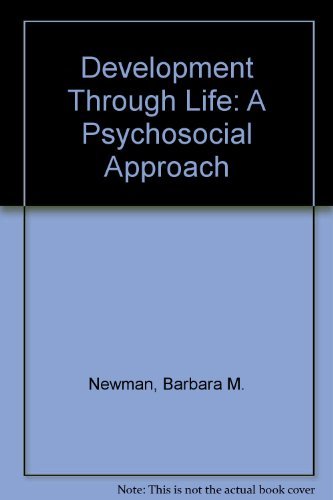 Development Through Life: A Psychosocial Approach

Newman, Barbara M.

Note: This is not the actual book cover